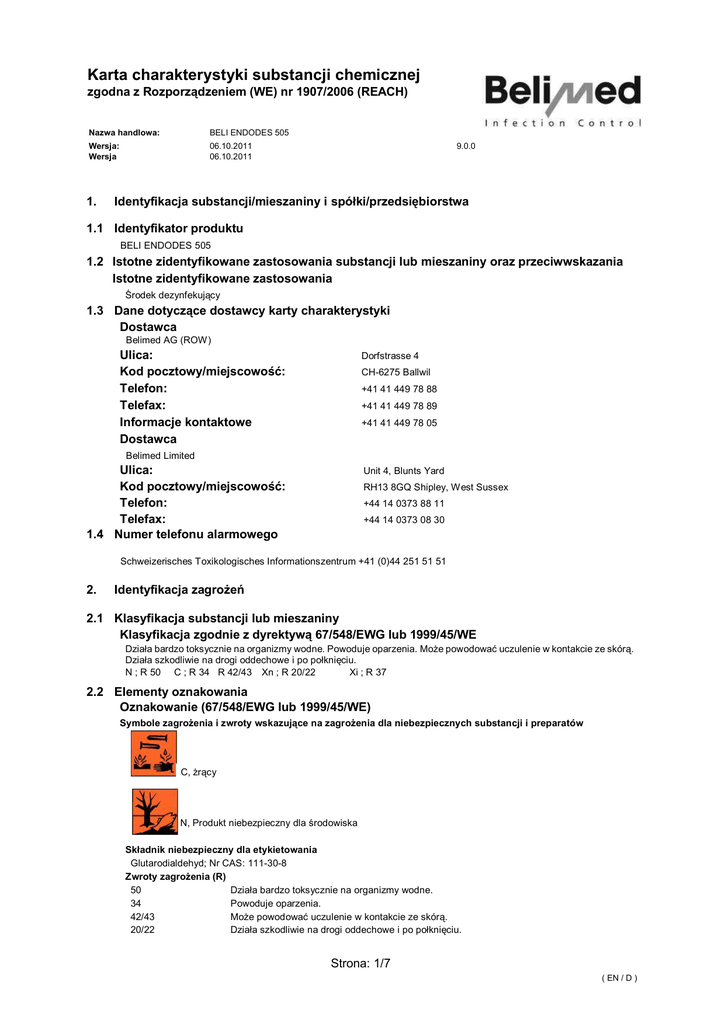 Karta charakterystyki substancji chemicznej
zgodna z Rozporządzeniem (WE) nr 1907/2006 (REACH)

Belimed
Infection Control

Nazwa handlowa: BELI ENDODES 505
Wersja: 06.10.2011 9.0.0
Wersja 06.10.2011

1. Identyfikacja substancji/mieszaniny i spółki/przedsiębiorstwa

1.1 Identyfikator produktu
BELI ENDODES 505

1.2 Istotne zidentyfikowane zastosowania substancji lub mieszaniny oraz przeciwwskazania
Istotne zidentyfikowane zastosowania
Środek dezynfekujący

1.3 Dane dotyczące dostawcy karty charakterystyki
Dostawca
Belimed AG (ROW)
Ulica: Dorfstrasse 4
Kod pocztowy/miejscowość: CH-6275 Ballwil
Telefon: +41 41 449 78 88
Telefax: +41 41 449 78 89
Informacje kontaktowe +41 41 449 78 05
Dostawca
Belimed Limited
Ulica: Unit 4, Blunts Yard
Kod pocztowy/miejscowość: RH13 8GQ Shipley, West Sussex
Telefon: +44 14 0373 88 11
Telefax: +44 14 0373 08 30

1.4 Numer telefonu alarmowego
Schweizerisches Toxikologisches Informationszentrum +41 (0)44 251 51 51

2. Identyfikacja zagrożeń

2.1 Klasyfikacja substancji lub mieszaniny
Klasyfikacja zgodnie z dyrektywą 67/548/EWG lub 1999/45/WE
Działa bardzo toksycznie na organizmy wodne. Powoduje oparzenia. Może powodować uczulenie w kontakcie ze skórą. Działa szkodliwie na drogi oddechowe i po połknięciu.
N ; R 50 C ; R 34 R 42/43 Xn ; R 20/22 Xi ; R 37

2.2 Elementy oznakowania
Oznakowanie (67/548/EWG lub 1999/45/WE)
Symbole zagrożenia i zwroty wskazujące na zagrożenia dla niebezpiecznych substancji i preparatów

C, żrący

N, Produkt niebezpieczny dla środowiska

Składnik niebezpieczny dla etykietowania
Glutarodialdehyd; Nr CAS: 111-30-8
Zwroty zagrożenia (R)
50 Działa bardzo toksycznie na organizmy wodne.
34 Powoduje oparzenia.
42/43 Może powodować uczulenie w kontakcie ze skórą.
20/22 Działa szkodliwie na drogi oddechowe i po połknięciu.

Strona: 1/7

( EN / D )